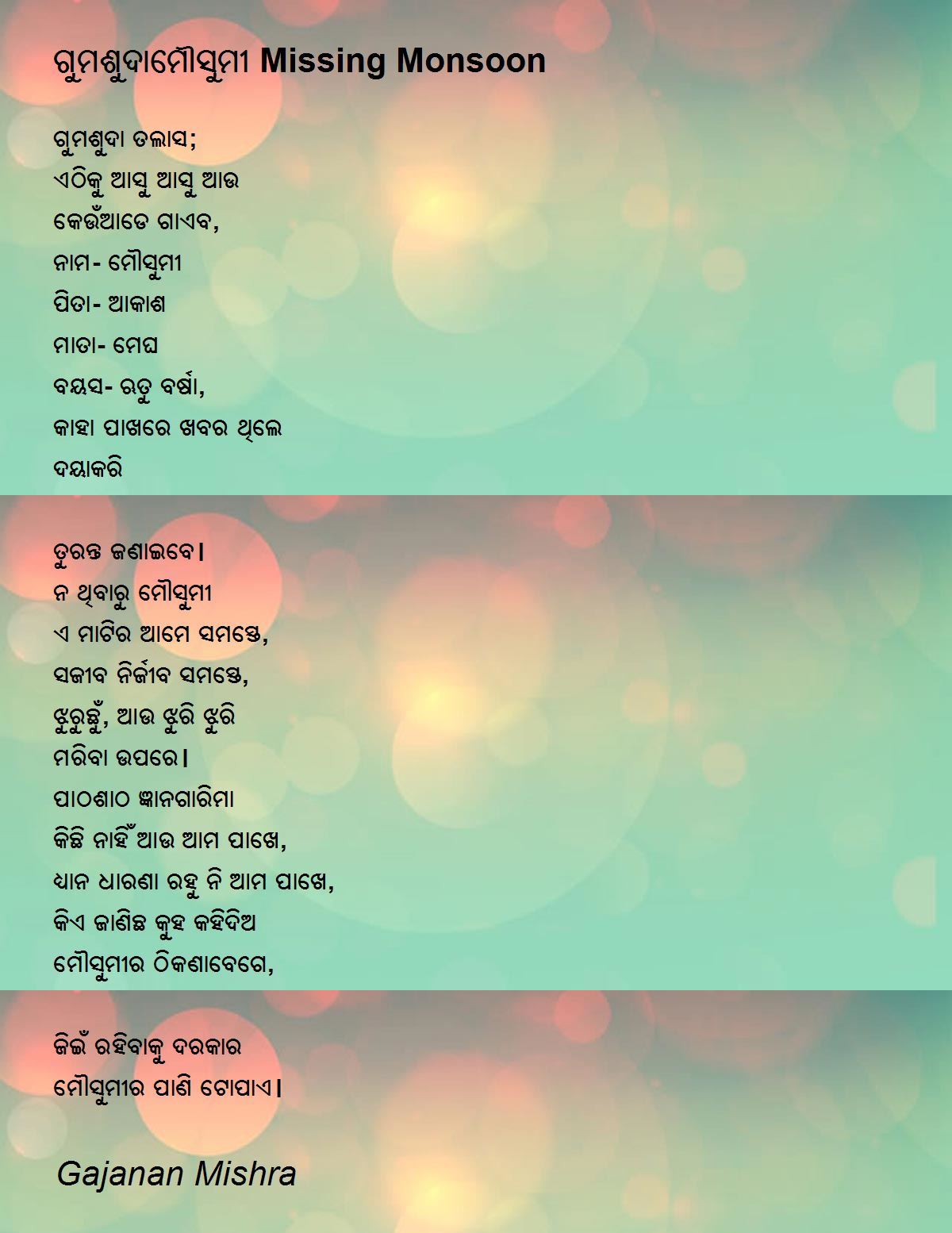 ଗୁମଶୁଦାମୌସୁମୀ Missing Monsoon

ଗୁମଶୁଦା ତଲାସ;
ଏଠିକୁ ଆସୁ ଆସୁ ଆଉ
କେଉଁଆଡେ ଗାଏବ,
ନାମ- ମୌସୁମୀ
ପିତା- ଆକାଶ
ମାତା- ମେଘ
ବୟସ- ଋତୁ ବର୍ଷା,
କାହା ପାଖରେ ଖବର ଥିଲେ
ଦୟାକରି

ତୁରନ୍ତ ଜଣାଇବେ।
ନ ଥିବାରୁ ମୌସୁମୀ
ଏ ମାଟିର ଆମେ ସମସ୍ତେ,
ସଜୀବ ନିର୍ଜୀବ ସମସ୍ତେ,
ଝୁରୁଛୁଁ, ଆଉ ଝୁରି ଝୁରି
ମରିବା ଉପରେ।
ପାଠଶାଠ ଜ୍ଞାନଗାରିମା
କିଛି ନାହିଁ ଆଉ ଆମ ପାଖେ,
ଧ୍ୟାନ ଧାରଣା ରହୁ ନି ଆମ ପାଖେ,
କିଏ ଜାଣିଛ କୁହ କହିଦିଅ
ମୌସୁମୀର ଠିକଣାବେଗେ,

ଜିଇଁ ରହିବାକୁ ଦରକାର
ମୌସୁମୀର ପାଣି ଟୋପାଏ।

Gajanan Mishra